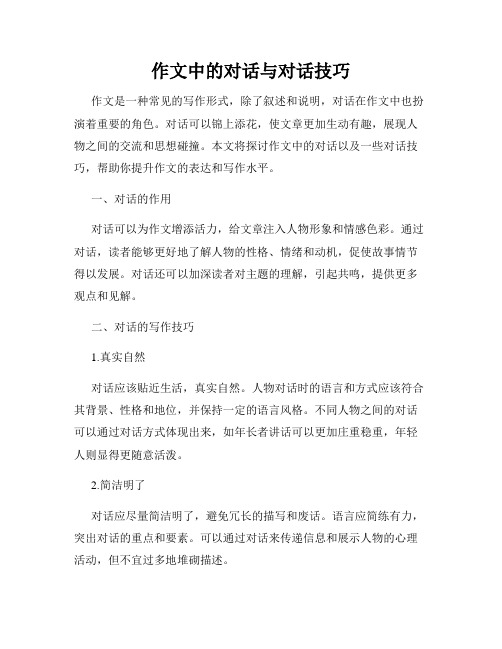 作文中的对话与对话技巧

作文是一种常见的写作形式，除了叙述和说明，对话在作文中也扮演着重要的角色。对话可以锦上添花，使文章更加生动有趣，展现人物之间的交流和思想碰撞。本文将探讨作文中的对话以及一些对话技巧，帮助你提升作文的表达和写作水平。

一、对话的作用

对话可以为作文增添活力，给文章注入人物形象和情感色彩。通过对话，读者能够更好地了解人物的性格、情绪和动机，促使故事情节得以发展。对话还可以加深读者对主题的理解，引起共鸣，提供更多观点和见解。

二、对话的写作技巧

1.真实自然

对话应该贴近生活，真实自然。人物对话时的语言和方式应该符合其背景、性格和地位，并保持一定的语言风格。不同人物之间的对话可以通过对话方式体现出来，如年长者讲话可以更加庄重稳重，年轻人则显得更随意活泼。

2.简洁明了

对话应尽量简洁明了，避免冗长的描写和废话。语言应简练有力，突出对话的重点和要素。可以通过对话来传递信息和展示人物的心理活动，但不宜过多地堆砌描述。